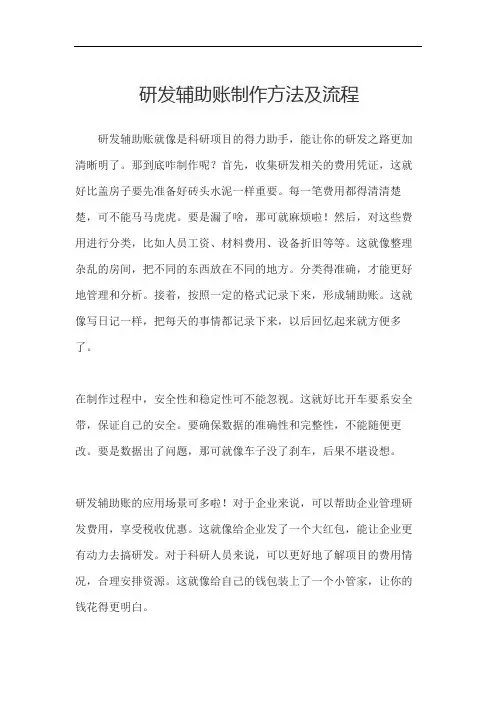 研发辅助账制作方法及流程

研发辅助账就像是科研项目的得力助手，能让你的研发之路更加清晰明了。那到底咋制作呢？首先，收集研发相关的费用凭证，这就好比盖房子要先准备好砖头水泥一样重要。每一笔费用都得清清楚楚，可不能马马虎虎。要是漏了啥，那可就麻烦啦！然后，对这些费用进行分类，比如人员工资、材料费用、设备折旧等等。这就像整理杂乱的房间，把不同的东西放在不同的地方。分类得准确，才能更好地管理和分析。接着，按照一定的格式记录下来，形成辅助账。这就像写日记一样，把每天的事情都记录下来，以后回忆起来就方便多了。

在制作过程中，安全性和稳定性可不能忽视。这就好比开车要系安全带，保证自己的安全。要确保数据的准确性和完整性，不能随便更改。要是数据出了问题，那可就像车子没了刹车，后果不堪设想。

研发辅助账的应用场景可多啦！对于企业来说，可以帮助企业管理研发费用，享受税收优惠。这就像给企业发了一个大红包，能让企业更有动力去搞研发。对于科研人员来说，可以更好地了解项目的费用情况，合理安排资源。这就像给自己的钱包装上了一个小管家，让你的钱花得更明白。